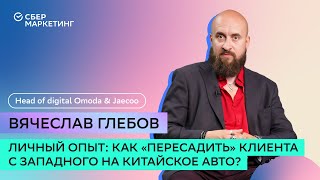 СБЕР МАРКЕТИНГ

Head of digital Omoda & Jaecoo

ВЯЧЕСЛАВ ГЛЕБОВ

ЛИЧНЫЙ ОПЫТ: КАК «ПЕРЕСАДИТЬ» КЛИЕНТА С ЗАПАДНОГО НА КИТАЙСКОЕ АВТО?